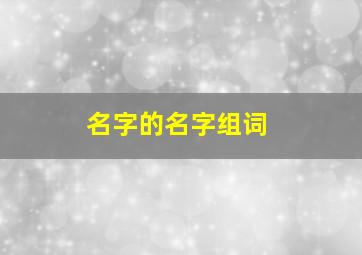 名字的名字组词